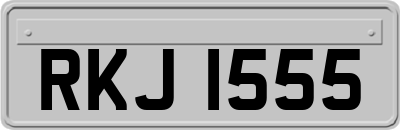 RKJ 1555